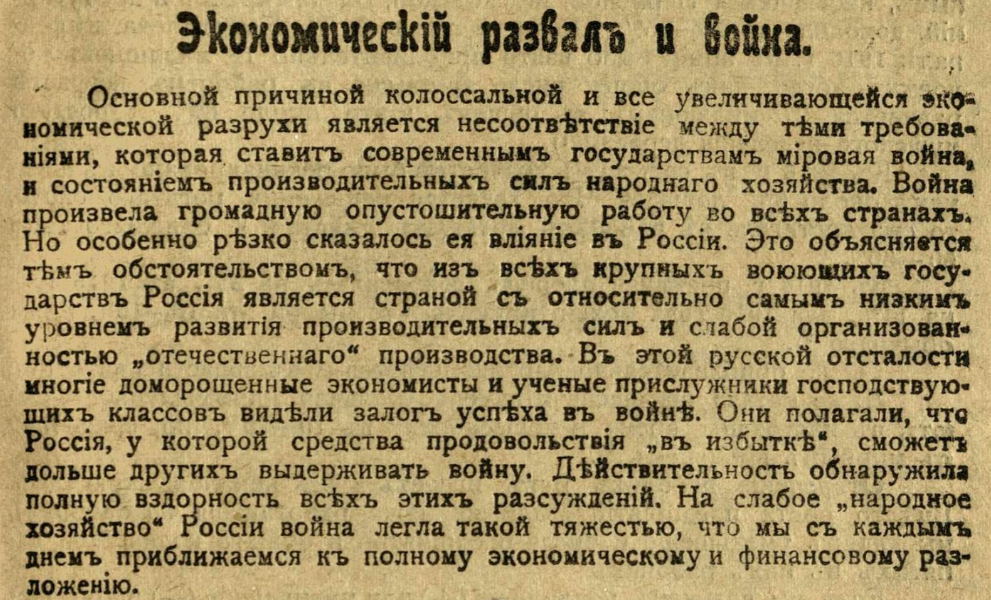 Экономическій развалъ и война.

Основной причиной колоссальной и все увеличивающейся экономической разрухи является несоотвѣтствіе между тѣми требованіями, которая ставитъ современнымъ государствамъ міровая война, и состояніемъ производительныхъ силъ народнаго хозяйства. Война произвела громадную опустошительную работу во всѣхъ странахъ. Но особенно рѣзко сказалось ея вліяніе въ Россіи. Это объясняется тѣмъ обстоятельствомъ, что изъ всѣхъ крупныхъ воюющихъ государствъ Россія является страной съ относительно самымъ низкимъ уровнемъ развитія производительныхъ силъ и слабой организованностью „отечественнаго“ производства. Въ этой русской отсталости многіе доморощенные экономисты и ученые прислужники господствующихъ классовъ видѣли залогъ успѣха въ войнѣ. Они полагали, что Россія, у которой средства продовольствія „въ избыткѣ“, сможетъ дольше другихъ выдерживать войну. Дѣйствительность обнаружила полную вздорность всѣхъ этихъ разсужденій. На слабое „народное хозяйство“ Россіи война легла такой тяжестью, что мы съ каждымъ днемъ приближаемся къ полному экономическому и финансовому разложенію.